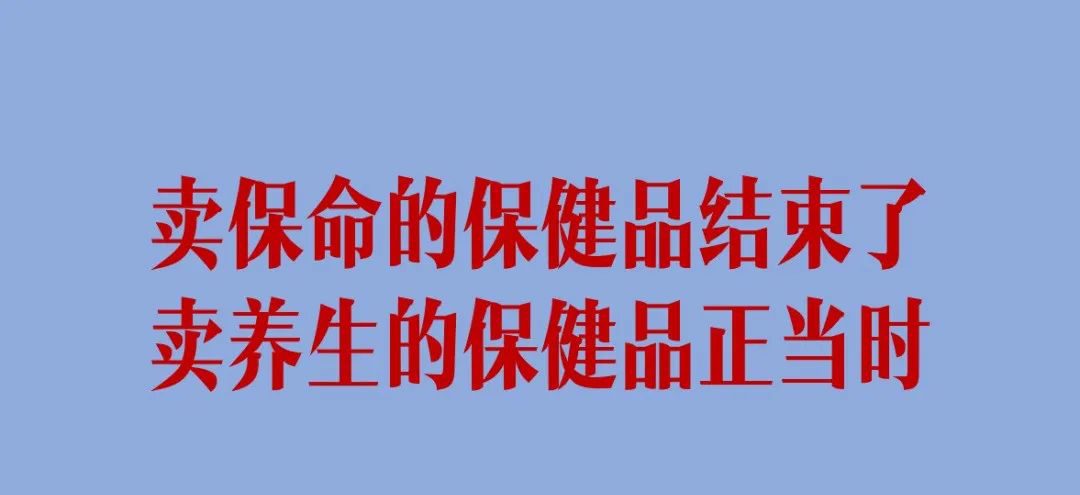 卖保命的保健品结束了
卖养生的保健品正当时